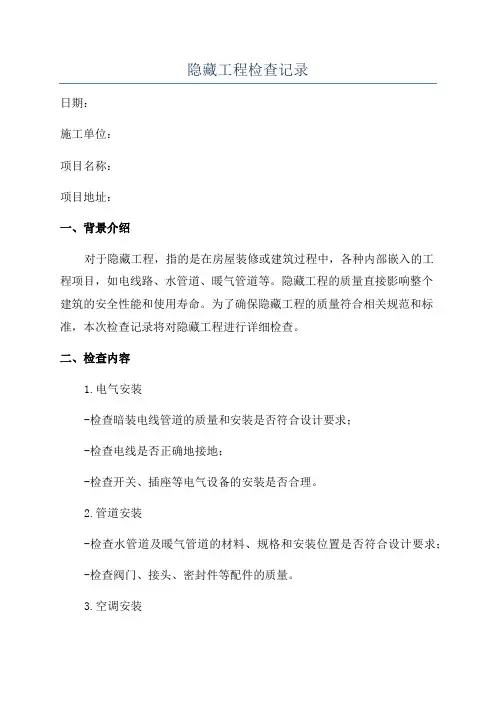 隐藏工程检查记录

日期：

施工单位：

项目名称：

项目地址：

一、背景介绍

对于隐藏工程，指的是在房屋装修或建筑过程中，各种内部嵌入的工程项目，如电线路、水管道、暖气管道等。隐藏工程的质量直接影响整个建筑的安全性能和使用寿命。为了确保隐藏工程的质量符合相关规范和标准，本次检查记录将对隐藏工程进行详细检查。

二、检查内容

1.电气安装

-检查暗装电线管道的质量和安装是否符合设计要求；

-检查电线是否正确地接地；

-检查开关、插座等电气设备的安装是否合理。

2.管道安装

-检查水管道及暖气管道的材料、规格和安装位置是否符合设计要求；

-检查阀门、接头、密封件等配件的质量。

3.空调安装